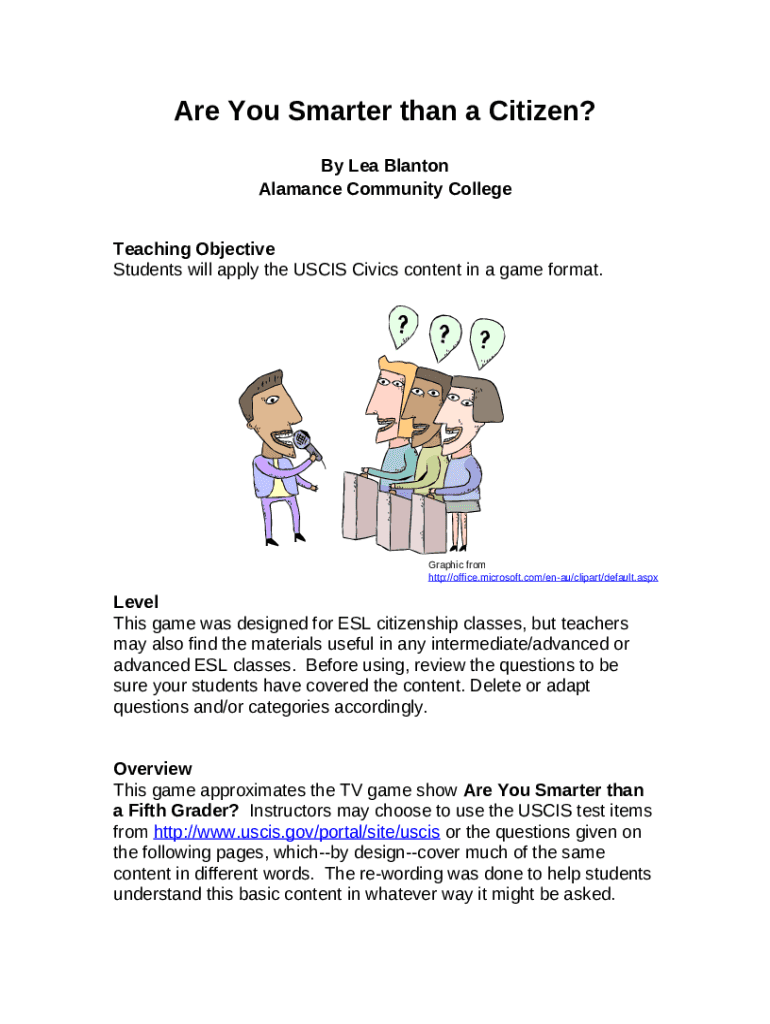 Are You Smarter than a Citizen?

By Lea Blanton
Alamance Community College

Teaching Objective
Students will apply the USCIS Civics content in a game format.

?
?
?

Graphic from
http://office.microsoft.com/en-au/clipart/default.aspx

Level
This game was designed for ESL citizenship classes, but teachers may also find the materials useful in any intermediate/advanced or advanced ESL classes. Before using, review the questions to be sure your students have covered the content. Delete or adapt questions and/or categories accordingly.

Overview
This game approximates the TV game show Are You Smarter than a Fifth Grader? Instructors may choose to use the USCIS test items from http://www.uscis.gov/portal/site/uscis or the questions given on the following pages, which--by design--cover much of the same content in different words. The re-wording was done to help students understand this basic content in whatever way it might be asked.